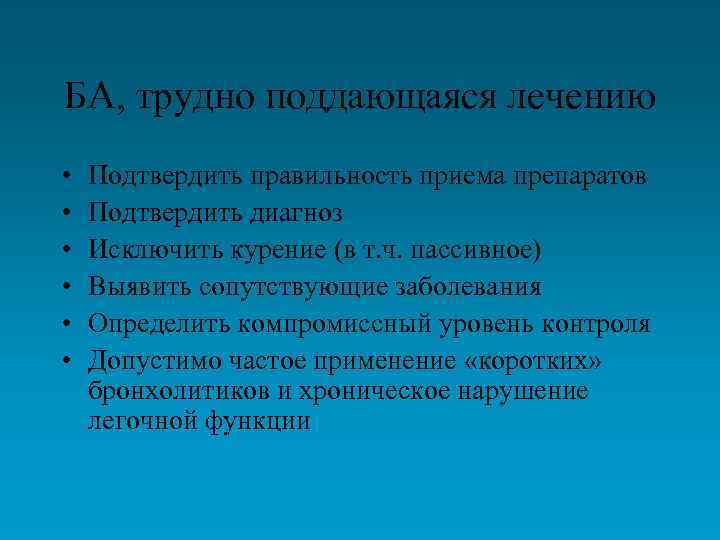 БА, трудно поддающаяся лечению

• Подтвердить правильность приема препаратов
• Подтвердить диагноз
• Исключить курение (в т.ч. пассивное)
• Выявить сопутствующие заболевания
• Определить компромиссный уровень контроля
• Допустимо частое применение «коротких» бронхолитиков и хроническое нарушение легочной функции